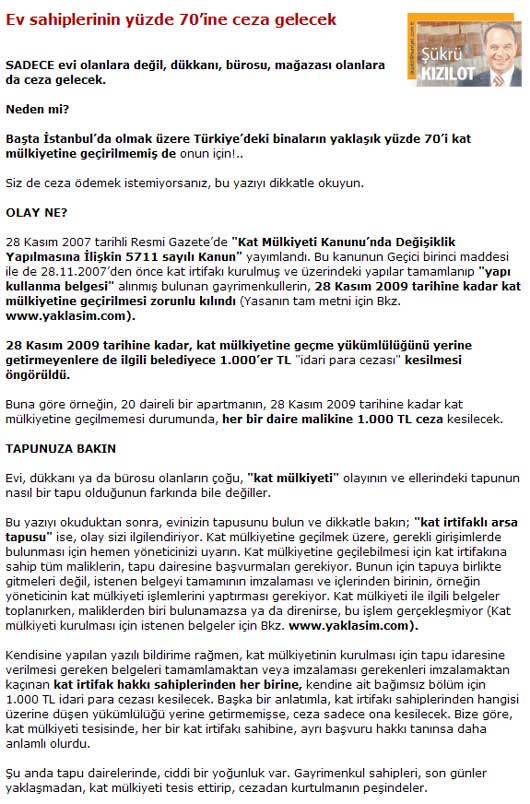 Ev sahiplerinin yüzde 70'ine ceza gelecek

Şükrü KIZILOT

SADECE evi olanlara değil, dükkanı, bürosu, mağazası olanlara da ceza gelecek.

Neden mi?

Başta İstanbul'da olmak üzere Türkiye'deki binaların yaklaşık yüzde 70'i kat mülkiyetine geçirilmemiş de onun için!..

Siz de ceza ödemek istemiyorsanız, bu yazıyı dikkatle okuyun.

OLAY NE?

28 Kasım 2007 tarihli Resmi Gazete'de "Kat Mülkiyeti Kanunu'nda Değişiklik Yapılmasına İlişkin 5711 sayılı Kanun" yayımlandı. Bu kanunun Geçici birinci maddesi ile de 28.11.2007'den önce kat irtifakı kurulmuş ve üzerindeki yapılar tamamlanıp "yapı kullanma belgesi" alınmış bulunan gayrimenkullerin, 28 Kasım 2009 tarihine kadar kat mülkiyetine geçirilmesi zorunlu kılındı (Yasanın tam metni için Bkz. www.yaklasim.com).

28 Kasım 2009 tarihine kadar, kat mülkiyetine geçme yükümlülüğünü yerine getirmeyenlere de ilgili belediyece 1.000'er TL "idari para cezası" kesilmesi öngörüldü.

Buna göre örneğin, 20 daireli bir apartmanın, 28 Kasım 2009 tarihine kadar kat mülkiyetine geçilmemesi durumunda, her bir daire malikine 1.000 TL ceza kesilecek.

TAPUNUZA BAKIN

Evi, dükkanı ya da bürosu olanların çoğu, "kat mülkiyeti" olayının ve ellerindeki tapunun nasıl bir tapu olduğunun farkında bile değiller.

Bu yazıyı okuduktan sonra, evinizin tapusunu bulun ve dikkatle bakın; "kat irtifaklı arsa tapusu" ise, olay sizi ilgilendiriyor. Kat mülkiyetine geçilmek üzere, gerekli girişimlerde bulunması için hemen yöneticinizi uyarın. Kat mülkiyetine geçilebilmesi için kat irtifakına sahip tüm maliklerin, tapu dairesine başvurmaları gerekiyor. Bunun için tapuya birlikte gitmeleri değil, istenen belgeyi tamamının imzalaması ve içlerinden birinin, örneğin yöneticinin kat mülkiyeti işlemlerini yaptırması gerekiyor. Kat mülkiyeti ile ilgili belgeler toplanırken, maliklerden biri bulunamazsa ya da direnirse, bu işlem gerçekleşmiyor (Kat mülkiyeti kurulması için istenen belgeler için Bkz. www.yaklasim.com).

Kendisine yapılan yazılı bildirime rağmen, kat mülkiyetinin kurulması için tapu idaresine verilmesi gereken belgeleri tamamlamaktan veya imzalaması gerekenleri imzalamaktan kaçınan kat irtifak hakkı sahiplerinden her birine, kendine ait bağımsız bölüm için 1.000 TL idari para cezası kesilecek. Başka bir anlatımla, kat irtifakı sahiplerinden hangisi üzerine düşen yükümlülüğü yerine getirmemişse, ceza sadece ona kesilecek. Bize göre, kat mülkiyeti tesisinde, her bir kat irtifakı sahibine, ayrı başvuru hakkı tanınsa daha anlamlı olurdu.

Şu anda tapu dairelerinde, ciddi bir yoğunluk var. Gayrimenkul sahipleri, son günler yaklaşmadan, kat mülkiyeti tesis ettirip, cezadan kurtulmanın peşindeler.